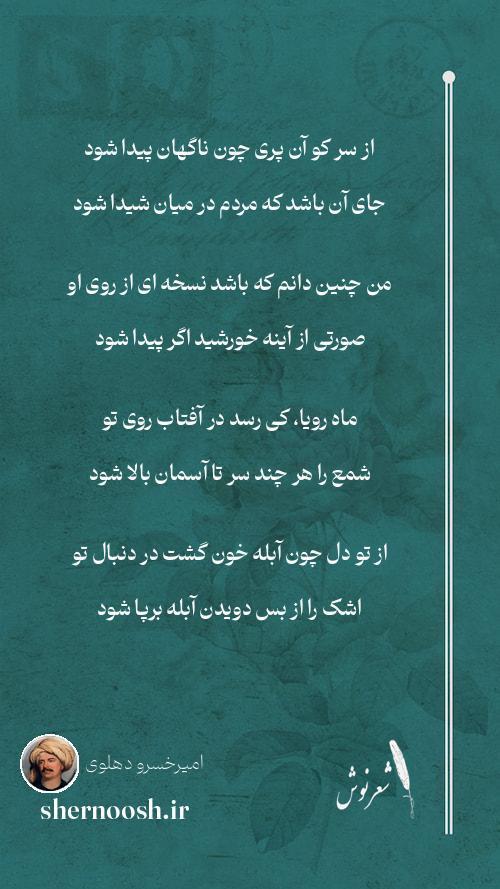 از سر کو آن پری چون ناگهان پیدا شود

جای آن باشد که مردم در میان شیدا شود

من چنین دانم که باشد نسخه ای از روی او

صورتی از آینه خورشید اگر پیدا شود

ماه رویا، کی رسد در آفتاب روی تو

شمع را هر چند سر تا آسمان بالا شود

از تو دل چون آبله خون گشت در دنبال تو

اشک را از بس دویدن آبله برپا شود

امیرخسرو دهلوی

shernoosh.ir

شعرنوش